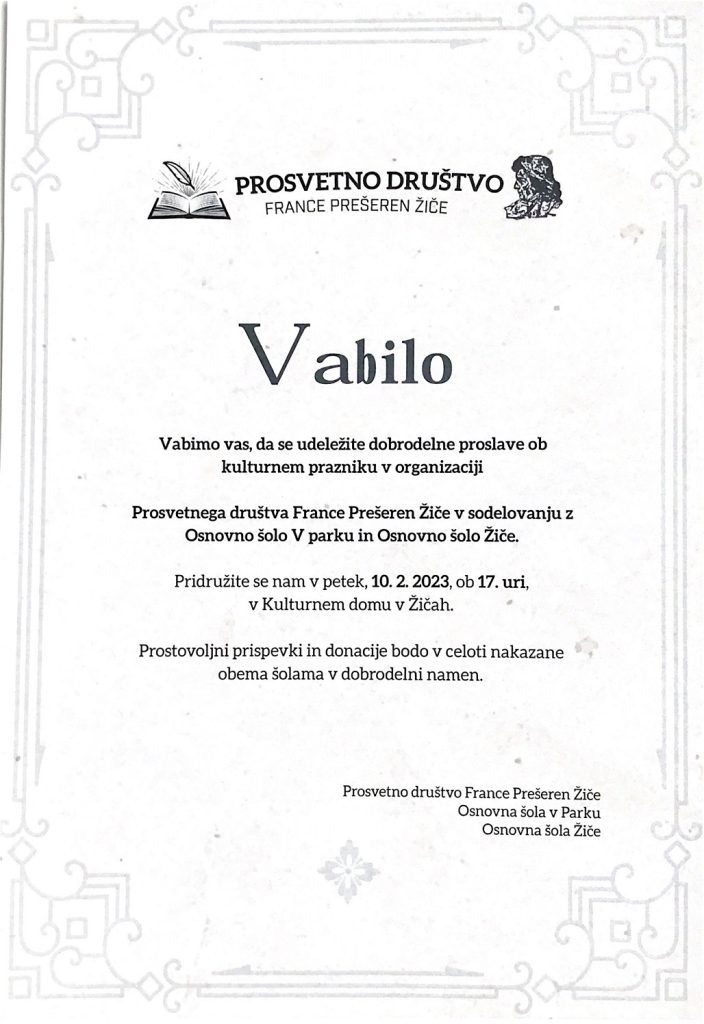 PROSVETNO DRUŠTVO
FRANCE PREŠEREN ŽIČE

Vabilo

Vabimo vas, da se udeležite dobrodelne proslave ob kulturnem prazniku v organizaciji

Prosvetnega društva France Prešeren Žiče v sodelovanju z Osnovno šolo V parku in Osnovno šolo Žiče.

Pridružite se nam v petek, 10. 2. 2023, ob 17. uri, v Kulturnem domu v Žičah.

Prostovoljni prispevki in donacije bodo v celoti nakazane obema šolama v dobrodelni namen.

Prosvetno društvo France Prešeren Žiče
Osnovna šola v Parku
Osnovna šola Žiče